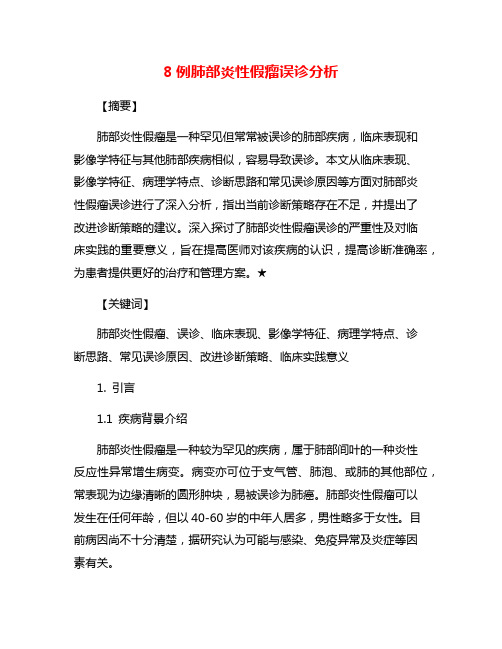 8 例肺部炎性假瘤误诊分析

【摘要】

肺部炎性假瘤是一种罕见但常常被误诊的肺部疾病，临床表现和影像学特征与其他肺部疾病相似，容易导致误诊。本文从临床表现、影像学特征、病理学特点、诊断思路和常见误诊原因等方面对肺部炎性假瘤误诊进行了深入分析，指出当前诊断策略存在不足，并提出了改进诊断策略的建议。深入探讨了肺部炎性假瘤误诊的严重性及对临床实践的重要意义，旨在提高医师对该疾病的认识，提高诊断准确率，为患者提供更好的治疗和管理方案。★

【关键词】

肺部炎性假瘤、误诊、临床表现、影像学特征、病理学特点、诊断思路、常见误诊原因、改进诊断策略、临床实践意义

1. 引言

1.1 疾病背景介绍

肺部炎性假瘤是一种较为罕见的疾病，属于肺部间叶的一种炎性反应性异常增生病变。病变亦可位于支气管、肺泡、或肺的其他部位，常表现为边缘清晰的圆形肿块，易被误诊为肺癌。肺部炎性假瘤可以发生在任何年龄，但以 40-60 岁的中年人居多，男性略多于女性。目前病因尚不十分清楚，据研究认为可能与感染、免疫异常及炎症等因素有关。